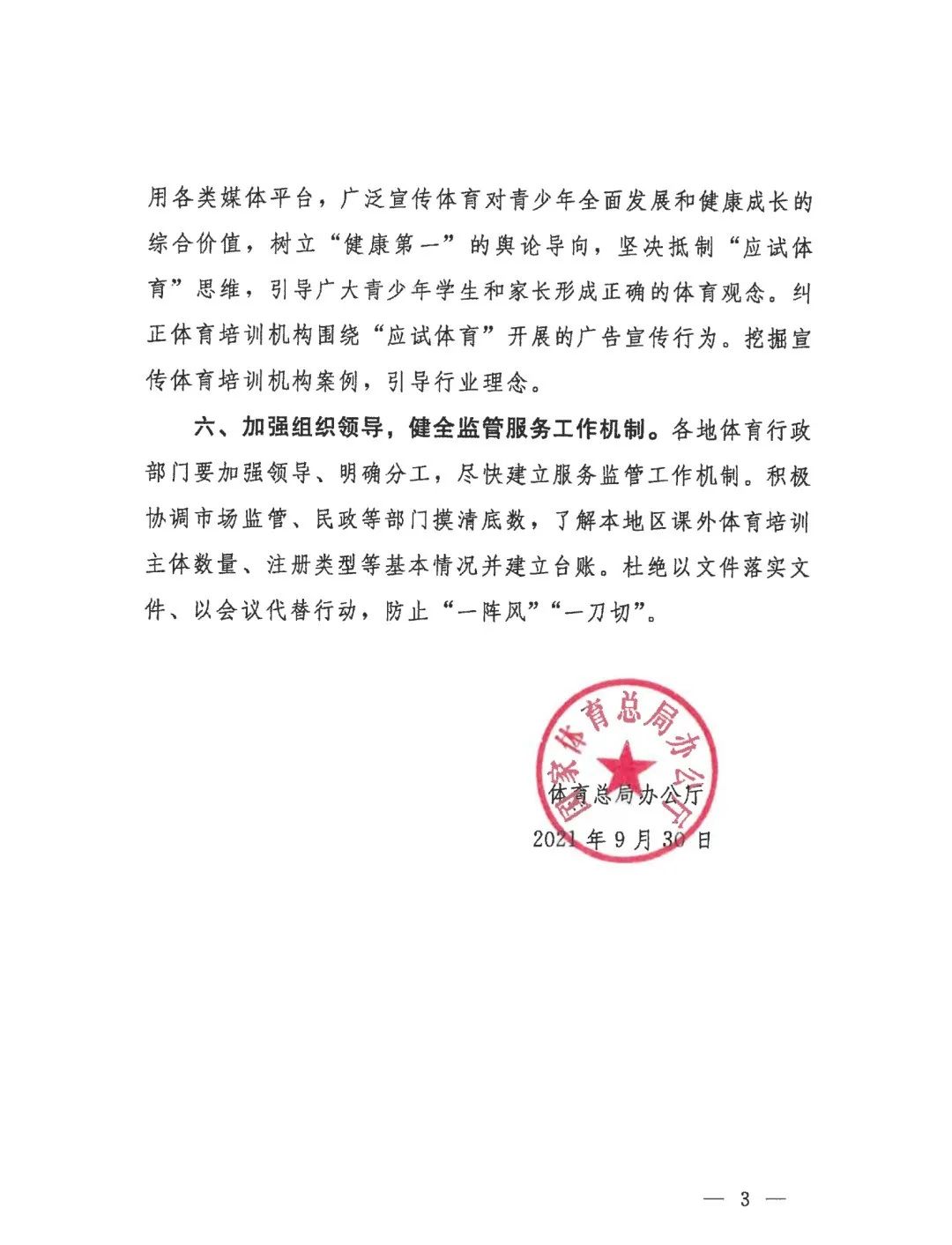 用各类媒体平台，广泛宣传体育对青少年全面发展和健康成长的综合价值，树立“健康第一”的舆论导向，坚决抵制“应试体育”思维，引导广大青少年学生和家长形成正确的体育观念。纠正体育培训机构围绕“应试体育”开展的广告宣传行为。挖掘宣传体育培训机构案例，引导行业理念。

六、加强组织领导，健全监管服务工作机制。各地体育行政部门要加强领导、明确分工，尽快建立服务监管工作机制。积极协调市场监管、民政等部门摸清底数，了解本地区课外体育培训主体数量、注册类型等基本情况并建立台账。杜绝以文件落实文件、以会议代替行动，防止“一阵风”“一刀切”。

国家体育总局办公厅

体育总局办公厅
2021年9月30日

— 3 —